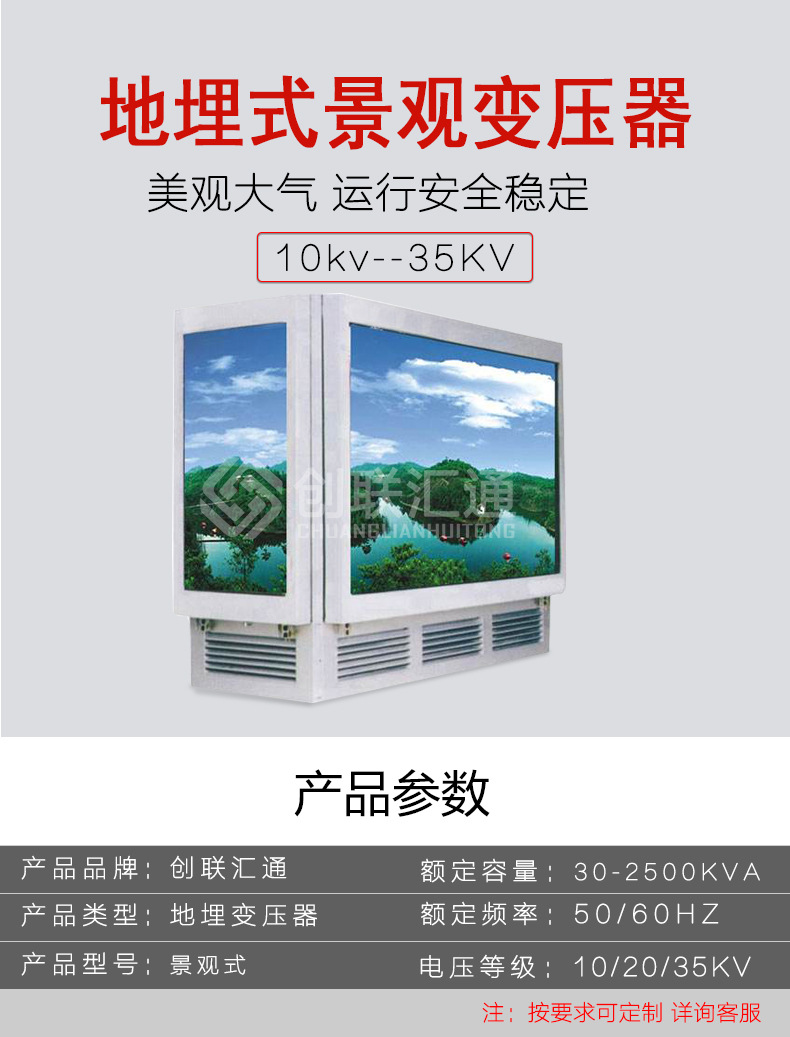 地埋式景观变压器

美观大气 运行安全稳定

10kv--35KV

创联汇通
CHUANGLIANHUITONG

产品参数

| 产品品牌：创联汇通 | 额定容量：30-2500KVA |
|---|---|
| 产品类型：地埋变压器 | 额定频率：50/60HZ |
| 产品型号：景观式 | 电压等级：10/20/35KV |

注：按要求可定制 详询客服